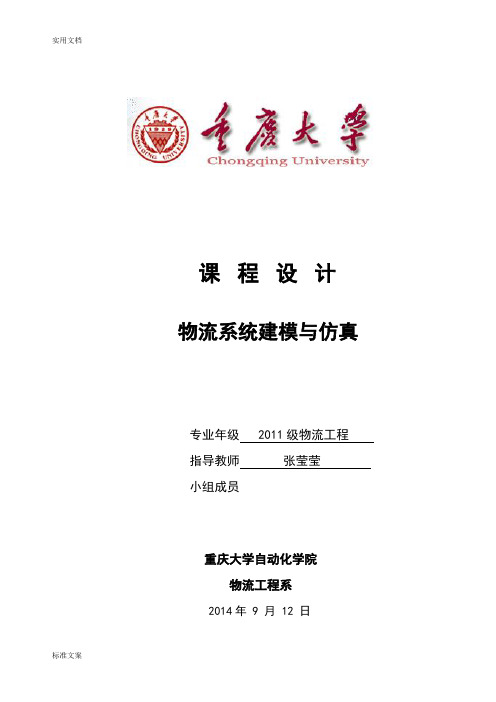 实用文档

重庆大学
CHONGQING UNIVERSITY
重庆大学
Chongqing University

课 程 设 计

物流系统建模与仿真

专业年级 2011 级物流工程
指导教师 张莹莹
小组成员

重庆大学自动化学院
物流工程系
2014 年 9 月 12 日

标准文案